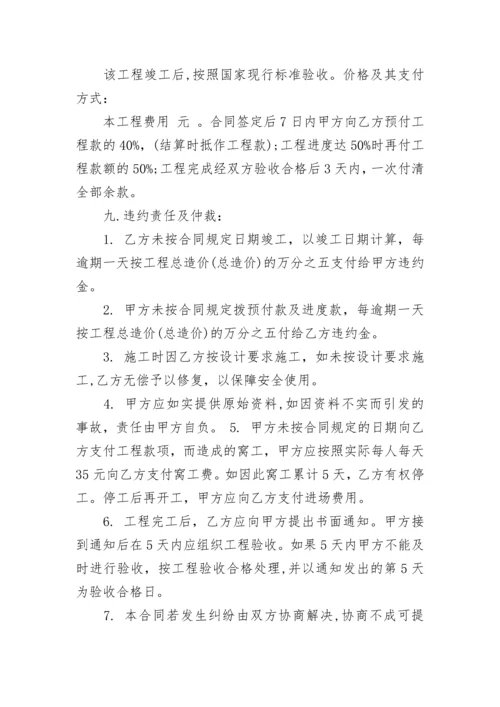 该工程竣工后，按照国家现行标准验收。价格及其支付方式：

本工程费用 元 。合同签定后7日内甲方向乙方预付工程款的40%，(结算时抵作工程款)；工程进度达50%时再付工程款额的50%；工程完成经双方验收合格后3天内，一次付清全部余款。

九.违约责任及仲裁：

1. 乙方未按合同规定日期竣工，以竣工日期计算，每逾期一天按工程总造价(总造价)的万分之五支付给甲方违约金。

2. 甲方未按合同规定拨预付款及进度款，每逾期一天按工程总造价(总造价)的万分之五付给乙方违约金。

3. 施工时因乙方按设计要求施工，如未按设计要求施工，乙方无偿予以修复，以保障安全使用。

4. 甲方应如实提供原始资料，如因资料不实而引发的事故，责任由甲方自负。 5. 甲方未按合同规定的日期向乙方支付工程款项，而造成的窝工，甲方应按照实际每人每天35元向乙方支付窝工费。如因此窝工累计5天，乙方有权停工。停工后再开工，甲方应向乙方支付进场费用。

6. 工程完工后，乙方应向甲方提出书面通知。甲方接到通知后在5天内应组织工程验收。如果5天内甲方不能及时进行验收，按工程验收合格处理，并以通知发出的第5天为验收合格日。

7. 本合同若发生纠纷由双方协商解决，协商不成可提